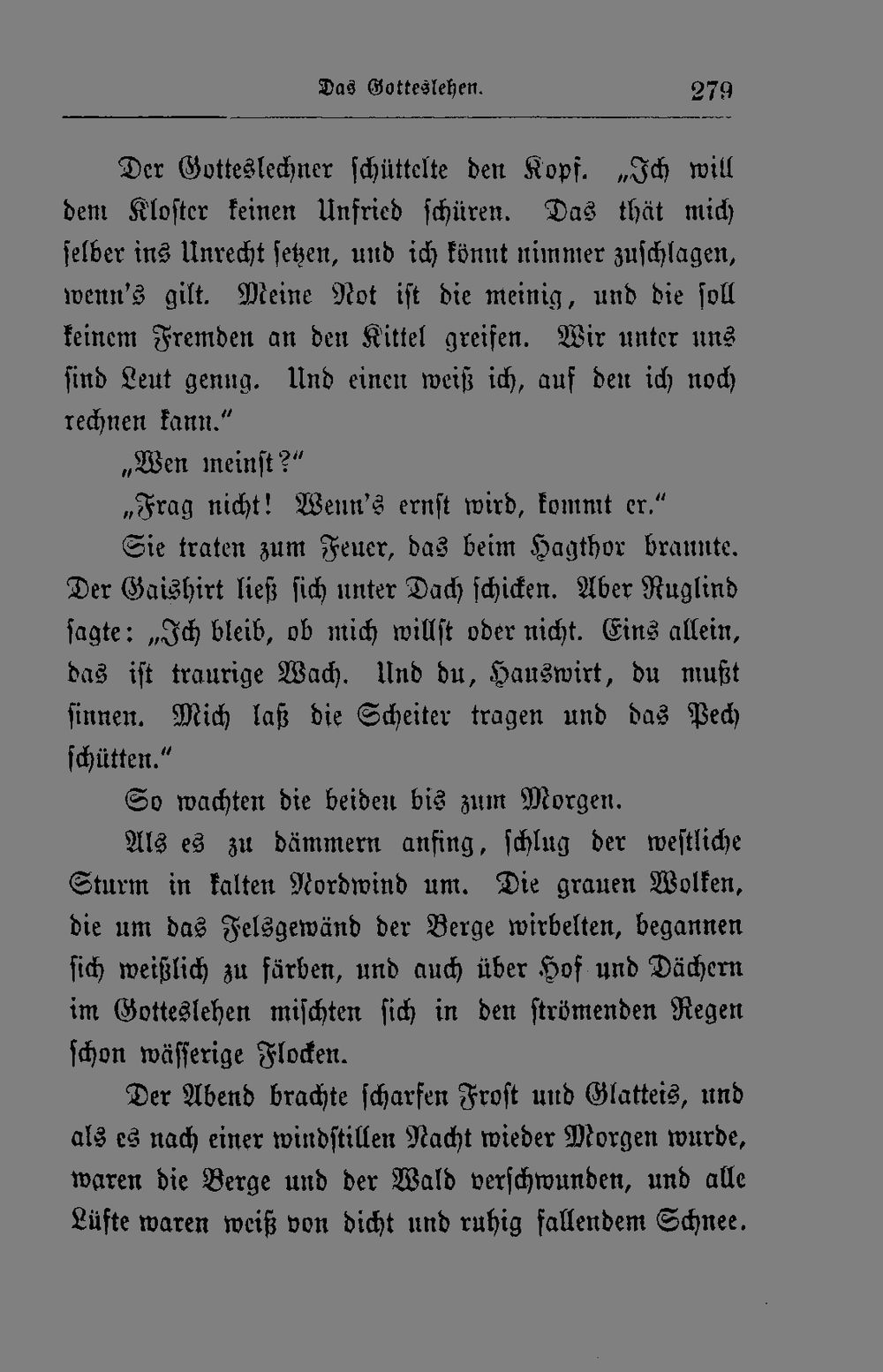 Das Gotteslehen. 279

Der Gotteslechner schüttelte den Kopf. „Ich will dem Kloster keinen Unfried schüren. Das thät mich selber ins Unrecht setzen, und ich könnt nimmer zuschlagen, wenn's gilt. Meine Not ist die meinig, und die soll keinem Fremden an den Kittel greifen. Wir unter uns sind Leut genug. Und einen weiß ich, auf den ich noch rechnen kann."

„Wen meinst?"

„Frag nicht! Wenn's ernst wird, kommt er."

Sie traten zum Feuer, das beim Hagthor brannte. Der Gaishirt ließ sich unter Dach schicken. Aber Ruglind sagte: „Ich bleib, ob mich willst oder nicht. Eins allein, das ist traurige Wach. Und du, Hauswirt, du mußt sinnen. Mich laß die Scheiter tragen und das Pech schütten."

So wachten die beiden bis zum Morgen.

Als es zu dämmern anfing, schlug der westliche Sturm in kalten Nordwind um. Die grauen Wolken, die um das Felsgewänd der Berge wirbelten, begannen sich weißlich zu färben, und auch über Hof und Dächern im Gotteslehen mischten sich in den strömenden Regen schon wässerige Flocken.

Der Abend brachte scharfen Frost und Glatteis, und als es nach einer windstillen Nacht wieder Morgen wurde, waren die Berge und der Wald verschwunden, und alle Lüfte waren weiß von dicht und ruhig fallendem Schnee.